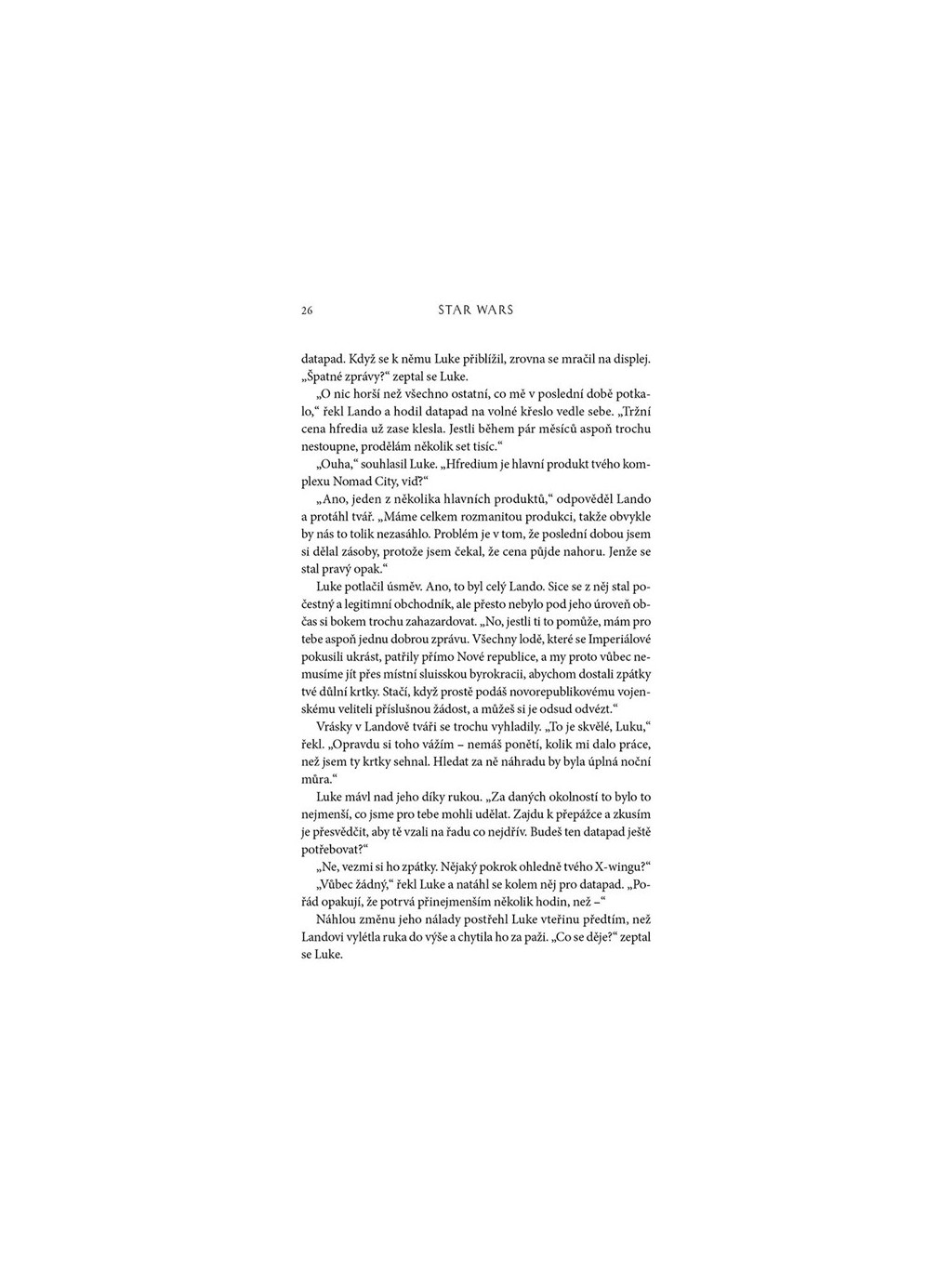 26 STAR WARS

datapad. Když se k němu Luke přiblížil, zrovna se mračil na displej. „Špatné zprávy?“ zeptal se Luke.

„O nic horší než všechno ostatní, co mě v poslední době potkalo,“ řekl Lando a hodil datapad na volné křeslo vedle sebe. „Tržní cena hfredia už zase klesla. Jestli během pár měsíců aspoň trochu nestoupne, prodělám několik set tisíc.“

„Ouha,“ souhlasil Luke. „Hfredium je hlavní produkt tvého komplexu Nomad City, viď?“

„Ano, jeden z několika hlavních produktů,“ odpověděl Lando a protáhl tvář. „Máme celkem rozmanitou produkci, takže obvykle by nás to tolik nezasáhlo. Problém je v tom, že poslední dobou jsem si dělal zásoby, protože jsem čekal, že cena půjde nahoru. Jenže se stal pravý opak.“

Luke potlačil úsměv. Ano, to byl celý Lando. Sice se z něj stal počestný a legitimní obchodník, ale přesto nebylo pod jeho úroveň občas si bokem trochu zahazardovat. „No, jestli ti to pomůže, mám pro tebe aspoň jednu dobrou zprávu. Všechny lodě, které se Imperiálové pokusili ukrást, patřily přímo Nové republice, a my proto vůbec nemusíme jít přes místní sluisskou byrokracii, abychom dostali zpátky tvé důlní krtky. Stačí, když prostě podáš novorepublikovému vojenskému veliteli příslušnou žádost, a můžeš si je odsud odvézt.“

Vrásky v Landově tváři se trochu vyhladily. „To je skvělé, Luku,“ řekl. „Opravdu si toho vážím – nemáš ponětí, kolik mi dalo práce, než jsem ty krtky sehnal. Hledat za ně náhradu by byla úplná noční můra.“

Luke mávl nad jeho díky rukou. „Za daných okolností to bylo to nejmenší, co jsme pro tebe mohli udělat. Zajdu k přepážce a zkusím je přesvědčit, aby tě vzali na řadu co nejdřív. Budeš ten datapad ještě potřebovat?“

„Ne, vezmi si ho zpátky. Nějaký pokrok ohledně tvého X-wingu?“

„Vůbec žádný,“ řekl Luke a natáhl se kolem něj pro datapad. „Pořád opakují, že potrvá přinejmenším několik hodin, než –“

Náhlou změnu jeho nálady postřehl Luke vteřinu předtím, než Landovi vylétla ruka do výše a chytila ho za paži. „Co se děje?“ zeptal se Luke.